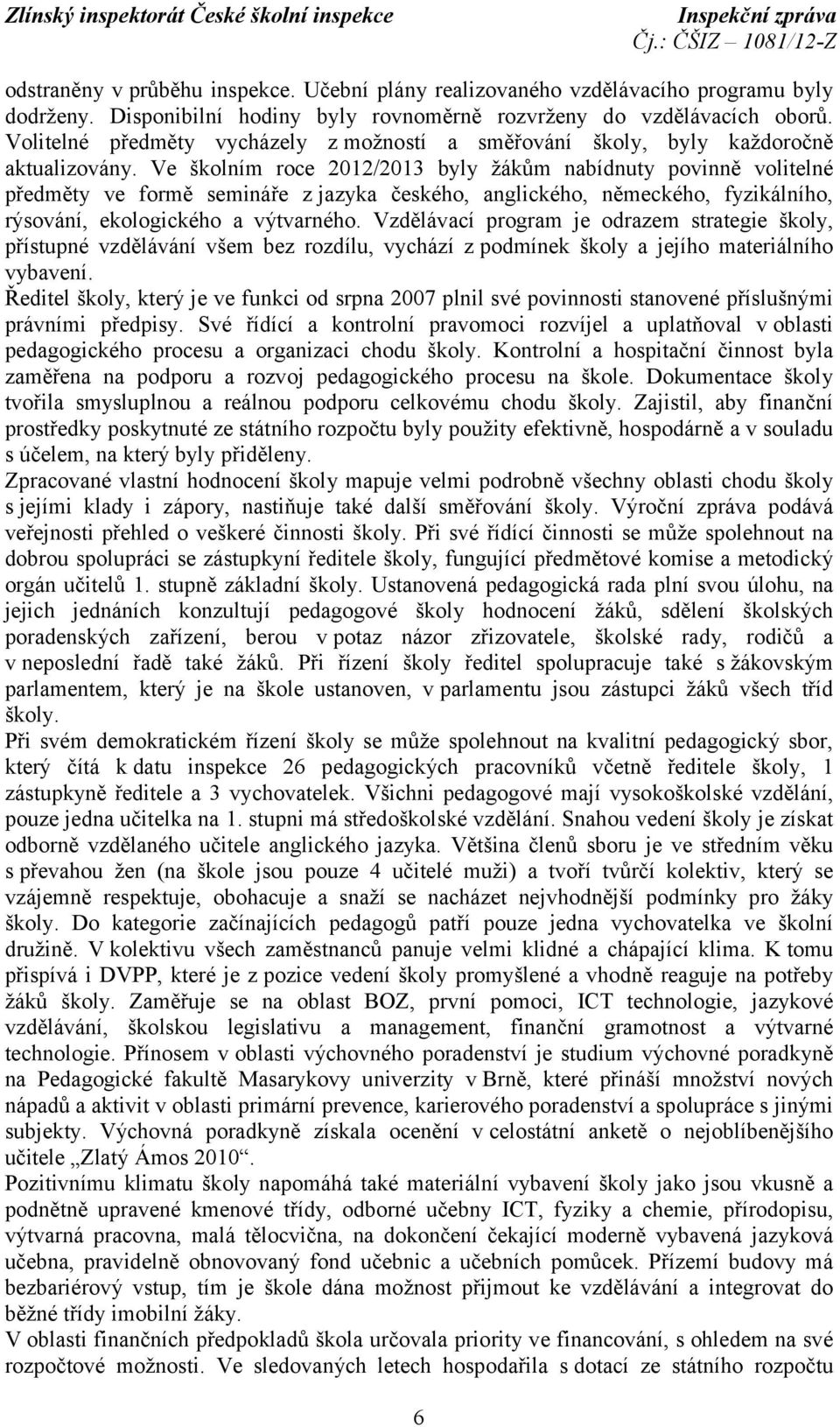 Zlínský inspektorát České školní inspekce Inspekční zpráva
Čj.: ČŠIZ – 1081/12-Z

odstraněny v průběhu inspekce. Učební plány realizovaného vzdělávacího programu byly dodrženy. Disponibilní hodiny byly rovnoměrně rozvrženy do vzdělávacích oborů. Volitelné předměty vycházely z možností a směřování školy, byly každoročně aktualizovány. Ve školním roce 2012/2013 byly žákům nabídnuty povinně volitelné předměty ve formě semináře z jazyka českého, anglického, německého, fyzikálního, rýsování, ekologického a výtvarného. Vzdělávací program je odrazem strategie školy, přístupné vzdělávání všem bez rozdílu, vychází z podmínek školy a jejího materiálního vybavení.
Ředitel školy, který je ve funkci od srpna 2007 plnil své povinnosti stanovené příslušnými právními předpisy. Své řídící a kontrolní pravomoci rozvíjel a uplatňoval v oblasti pedagogického procesu a organizaci chodu školy. Kontrolní a hospitační činnost byla zaměřena na podporu a rozvoj pedagogického procesu na škole. Dokumentace školy tvořila smysluplnou a reálnou podporu celkovému chodu školy. Zajistil, aby finanční prostředky poskytnuté ze státního rozpočtu byly použity efektivně, hospodárně a v souladu s účelem, na který byly přiděleny.
Zpracované vlastní hodnocení školy mapuje velmi podrobně všechny oblasti chodu školy s jejími klady i zápory, nastiňuje také další směřování školy. Výroční zpráva podává veřejnosti přehled o veškeré činnosti školy. Při své řídící činnosti se může spolehnout na dobrou spolupráci se zástupkyní ředitele školy, fungující předmětové komise a metodický orgán učitelů 1. stupně základní školy. Ustanovená pedagogická rada plní svou úlohu, na jejich jednáních konzultují pedagogové školy hodnocení žáků, sdělení školských poradenských zařízení, berou v potaz názor zřizovatele, školské rady, rodičů a v neposlední řadě také žáků. Při řízení školy ředitel spolupracuje také s žákovským parlamentem, který je na škole ustanoven, v parlamentu jsou zástupci žáků všech tříd školy.
Při svém demokratickém řízení školy se může spolehnout na kvalitní pedagogický sbor, který čítá k datu inspekce 26 pedagogických pracovníků včetně ředitele školy, 1 zástupkyně ředitele a 3 vychovatelek. Všichni pedagogové mají vysokoškolské vzdělání, pouze jedna učitelka na 1. stupni má středoškolské vzdělání. Snahou vedení školy je získat odborně vzdělaného učitele anglického jazyka. Většina členů sboru je ve středním věku s převahou žen (na škole jsou pouze 4 učitelé muži) a tvoří tvůrčí kolektiv, který se vzájemně respektuje, obohacuje a snaží se nacházet nejvhodnější podmínky pro žáky školy. Do kategorie začínajících pedagogů patří pouze jedna vychovatelka ve školní družině. V kolektivu všech zaměstnanců panuje velmi klidné a chápající klima. K tomu přispívá i DVPP, které je z pozice vedení školy promyšlené a vhodně reaguje na potřeby žáků školy. Zaměřuje se na oblast BOZ, první pomoci, ICT technologie, jazykové vzdělávání, školskou legislativu a management, finanční gramotnost a výtvarné technologie. Přínosem v oblasti výchovného poradenství je studium výchovné poradkyně na Pedagogické fakultě Masarykovy univerzity v Brně, které přináší množství nových nápadů a aktivit v oblasti primární prevence, karierového poradenství a spolupráce s jinými subjekty. Výchovná poradkyně získala ocenění v celostátní anketě o nejoblíbenějšího učitele „Zlatý Ámos 2010“.
Pozitivnímu klimatu školy napomáhá také materiální vybavení školy jako jsou vkusně a podnětně upravené kmenové třídy, odborné učebny ICT, fyziky a chemie, přírodopisu, výtvarná pracovna, malá tělocvična, na dokončení čekající moderně vybavená jazyková učebna, pravidelně obnovovaný fond učebnic a učebních pomůcek. Přízemí budovy má bezbariérový vstup, tím je škole dána možnost přijmout ke vzdělávání a integrovat do běžné třídy imobilní žáky.
V oblasti finančních předpokladů škola určovala priority ve financování, s ohledem na své rozpočtové možnosti. Ve sledovaných letech hospodařila s dotací ze státního rozpočtu

6